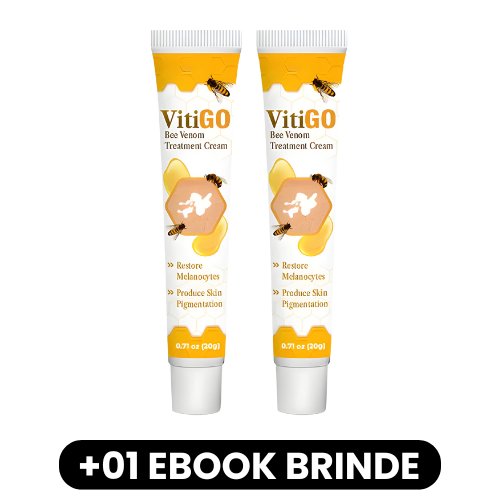 VitiGO
Bee Venom
Treatment Cream

» Restore Melanocytes

» Produce Skin Pigmentation

0.71 oz (20g)

VitiGO
Bee Venom
Treatment Cream

» Restore Melanocytes

» Produce Skin Pigmentation

0.71 oz (20g)

+01 EBOOK BRINDE